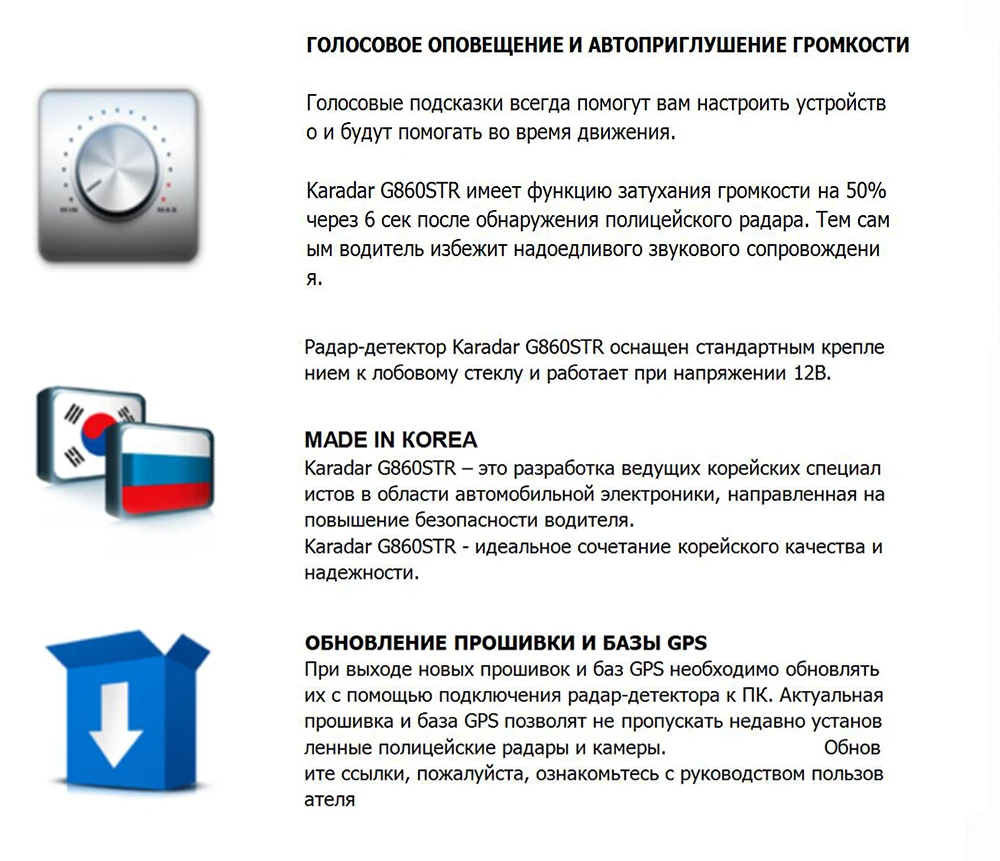 MIN MAX

ГОЛОСОВОЕ ОПОВЕЩЕНИЕ И АВТОПРИГЛУШЕНИЕ ГРОМКОСТИ

Голосовые подсказки всегда помогут вам настроить устройств о и будут помогать во время движения.

Karadar G860STR имеет функцию затухания громкости на 50% через 6 сек после обнаружения полицейского радара. Тем сам ым водитель избежит надоедливого звукового сопровождени я.

Радар-детектор Karadar G860STR оснащен стандартным крепле нием к лобовому стеклу и работает при напряжении 12В.

MADE IN KOREA
Karadar G860STR – это разработка ведущих корейских специал истов в области автомобильной электроники, направленная на повышение безопасности водителя.
Karadar G860STR - идеальное сочетание корейского качества и надежности.

ОБНОВЛЕНИЕ ПРОШИВКИ И БАЗЫ GPS
При выходе новых прошивок и баз GPS необходимо обновлять их с помощью подключения радар-детектора к ПК. Актуальная прошивка и база GPS позволят не пропускать недавно установ ленные полицейские радары и камеры. Обнов ите ссылки, пожалуйста, ознакомьтесь с руководством пользов ателя